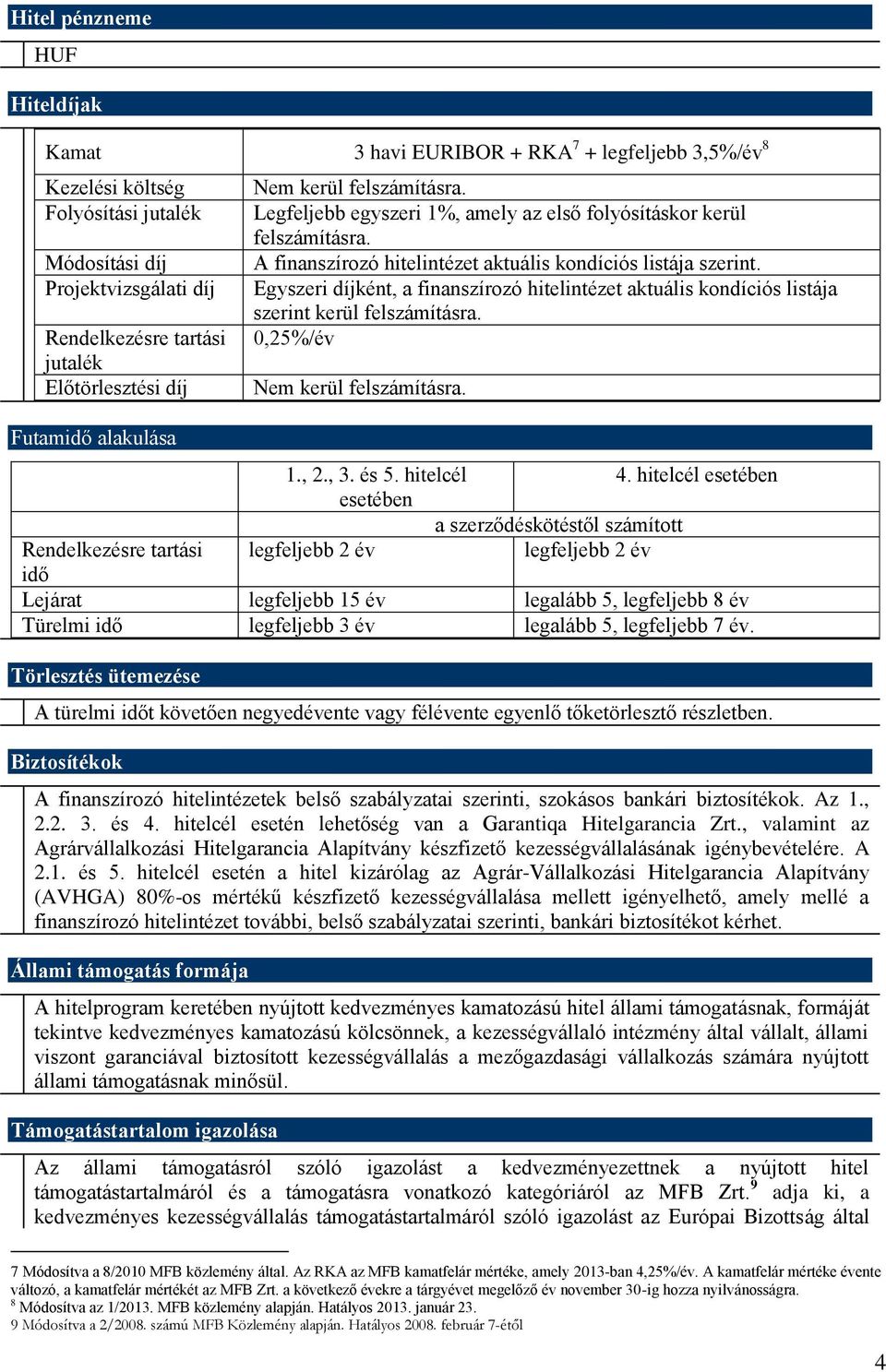 Hitel pénzneme

HUF

Hiteldíjak

| Kamat | 3 havi EURIBOR + RKA$^7$ + legfeljebb 3,5%/év$^8$ |
|---|---|
| Kezelési költség | Nem kerül felszámításra. |
| Folyósítási jutalék | Legfeljebb egyszeri 1%, amely az első folyósításkor kerül felszámításra. |
| Módosítási díj | A finanszírozó hitelintézet aktuális kondíciós listája szerint. |
| Projektvizsgálati díj | Egyszeri díjként, a finanszírozó hitelintézet aktuális kondíciós listája szerint kerül felszámításra. |
| Rendelkezésre tartási jutalék | 0,25%/év |
| Előtörlesztési díj | Nem kerül felszámításra. |

Futamidő alakulása

| | 1., 2., 3. és 5. hitelcél esetében | 4. hitelcél esetében |
|---|---|---|
| | a szerződéskötéstől számított | |
| Rendelkezésre tartási idő | legfeljebb 2 év | legfeljebb 2 év |
| Lejárat | legfeljebb 15 év | legalább 5, legfeljebb 8 év |
| Türelmi idő | legfeljebb 3 év | legalább 5, legfeljebb 7 év. |

Törlesztés ütemezése

A türelmi időt követően negyedévente vagy félévente egyenlő tőketörlesztő részletben.

Biztosítékok

A finanszírozó hitelintézetek belső szabályzatai szerinti, szokásos bankári biztosítékok. Az 1., 2.2. 3. és 4. hitelcél esetén lehetőség van a Garantiqa Hitelgarancia Zrt., valamint az Agrárvállalkozási Hitelgarancia Alapítvány készfizető kezességvállalásának igénybevételére. A 2.1. és 5. hitelcél esetén a hitel kizárólag az Agrár-Vállalkozási Hitelgarancia Alapítvány (AVHGA) 80%-os mértékű készfizető kezességvállalása mellett igényelhető, amely mellé a finanszírozó hitelintézet további, belső szabályzatai szerinti, bankári biztosítékot kérhet.

Állami támogatás formája

A hitelprogram keretében nyújtott kedvezményes kamatozású hitel állami támogatásnak, formáját tekintve kedvezményes kamatozású kölcsönnek, a kezességvállaló intézmény által vállalt, állami viszont garanciával biztosított kezességvállalás a mezőgazdasági vállalkozás számára nyújtott állami támogatásnak minősül.

Támogatástartalom igazolása

Az állami támogatásról szóló igazolást a kedvezményezettnek a nyújtott hitel támogatástartalmáról és a támogatásra vonatkozó kategóriáról az MFB Zrt.$^9$ adja ki, a kedvezményes kezességvállalás támogatástartalmáról szóló igazolást az Európai Bizottság által

7 Módosítva a 8/2010 MFB közlemény által. Az RKA az MFB kamatfelár mértéke, amely 2013-ban 4,25%/év. A kamatfelár mértéke évente változó, a kamatfelár mértékét az MFB Zrt. a következő évekre a tárgyévet megelőző év november 30-ig hozza nyilvánosságra.
$^8$ Módosítva az 1/2013. MFB közlemény alapján. Hatályos 2013. január 23.
9 Módosítva a 2/2008. számú MFB Közlemény alapján. Hatályos 2008. február 7-étől

4